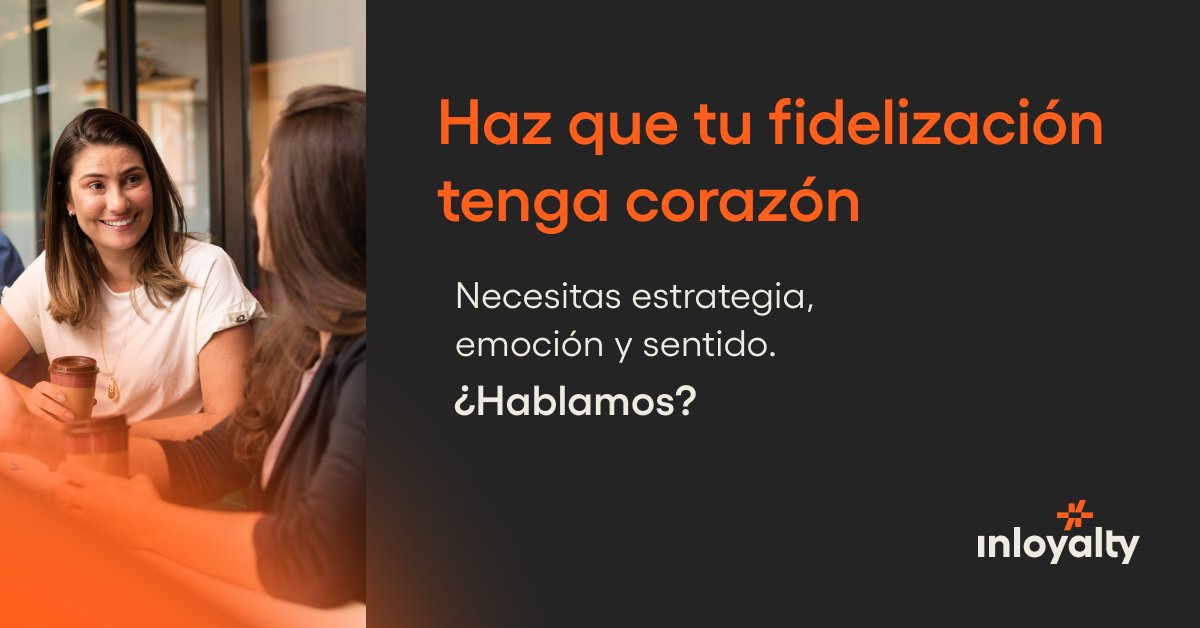 Haz que tu fidelización tenga corazón

Necesitas estrategia, emoción y sentido.

¿Hablamos?

inloyalty